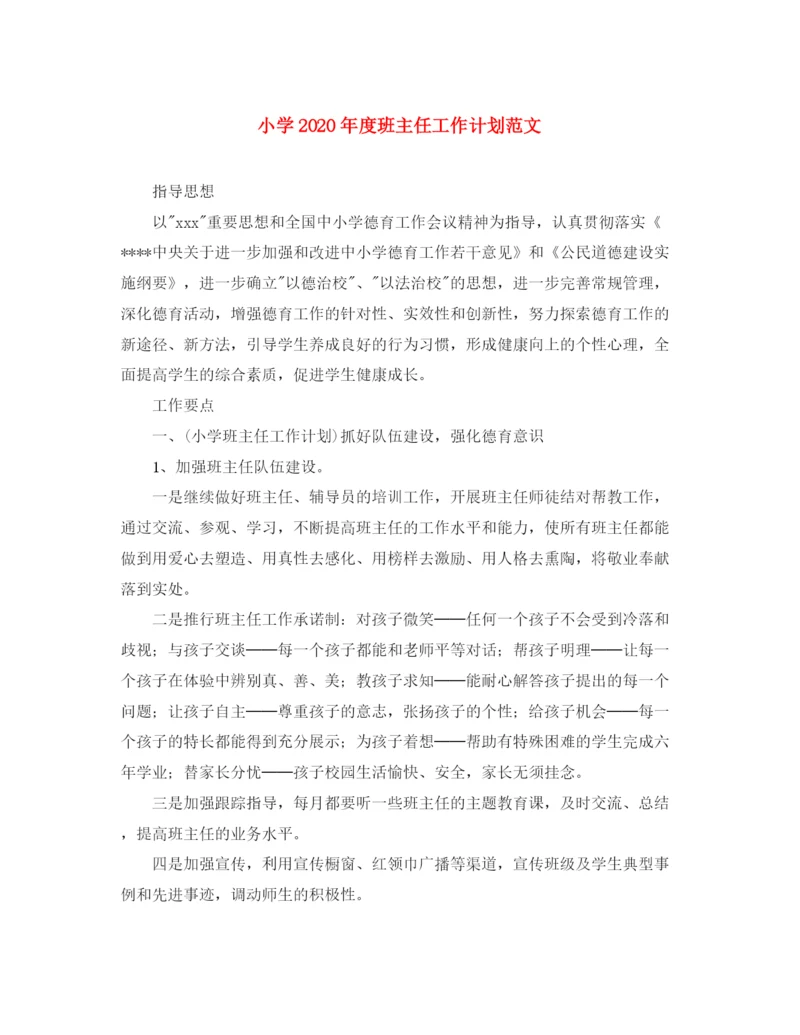 小学2020年度班主任工作计划范文

指导思想

以"xxx"重要思想和全国中小学德育工作会议精神为指导，认真贯彻落实《****中央关于进一步加强和改进中小学德育工作若干意见》和《公民道德建设实施纲要》，进一步确立"以德治校"、"以法治校"的思想，进一步完善常规管理，深化德育活动，增强德育工作的针对性、实效性和创新性，努力探索德育工作的新途径、新方法，引导学生养成良好的行为习惯，形成健康向上的个性心理，全面提高学生的综合素质，促进学生健康成长。

工作要点

一、(小学班主任工作计划)抓好队伍建设，强化德育意识

1、加强班主任队伍建设。

一是继续做好班主任、辅导员的培训工作，开展班主任师徒结对帮教工作，通过交流、参观、学习，不断提高班主任的工作水平和能力，使所有班主任都能做到用爱心去塑造、用真性去感化、用榜样去激励、用人格去熏陶，将敬业奉献落到实处。

二是推行班主任工作承诺制：对孩子微笑——任何一个孩子不会受到冷落和歧视；与孩子交谈——每一个孩子都能和老师平等对话；帮孩子明理——让每一个孩子在体验中辨别真、善、美；教孩子求知——能耐心解答孩子提出的每一个问题；让孩子自主——尊重孩子的意志，张扬孩子的个性；给孩子机会——每一个孩子的特长都能得到充分展示；为孩子着想——帮助有特殊困难的学生完成六年学业；替家长分忧——孩子校园生活愉快、安全，家长无须挂念。

三是加强跟踪指导，每月都要听一些班主任的主题教育课，及时交流、总结，提高班主任的业务水平。

四是加强宣传，利用宣传橱窗、红领巾广播等渠道，宣传班级及学生典型事例和先进事迹，调动师生的积极性。